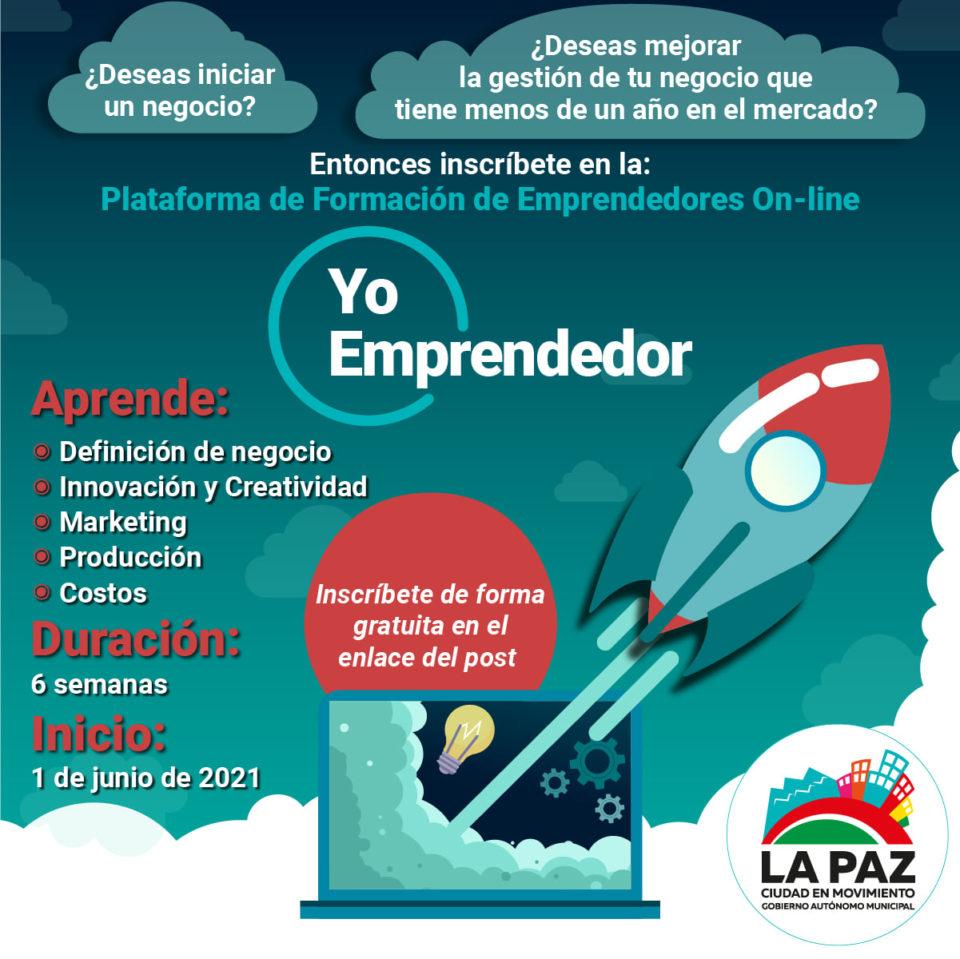 ¿Deseas iniciar un negocio?

¿Deseas mejorar la gestión de tu negocio que tiene menos de un año en el mercado?

Entonces inscríbete en la:
Plataforma de Formación de Emprendedores On-line

Yo Emprendedor

Aprende:
Definición de negocio
Innovación y Creatividad
Marketing
Producción
Costos

Duración:
6 semanas

Inicio:
1 de junio de 2021

Inscríbete de forma gratuita en el enlace del post

LA PAZ
CIUDAD EN MOVIMIENTO
GOBIERNO AUTÓNOMO MUNICIPAL